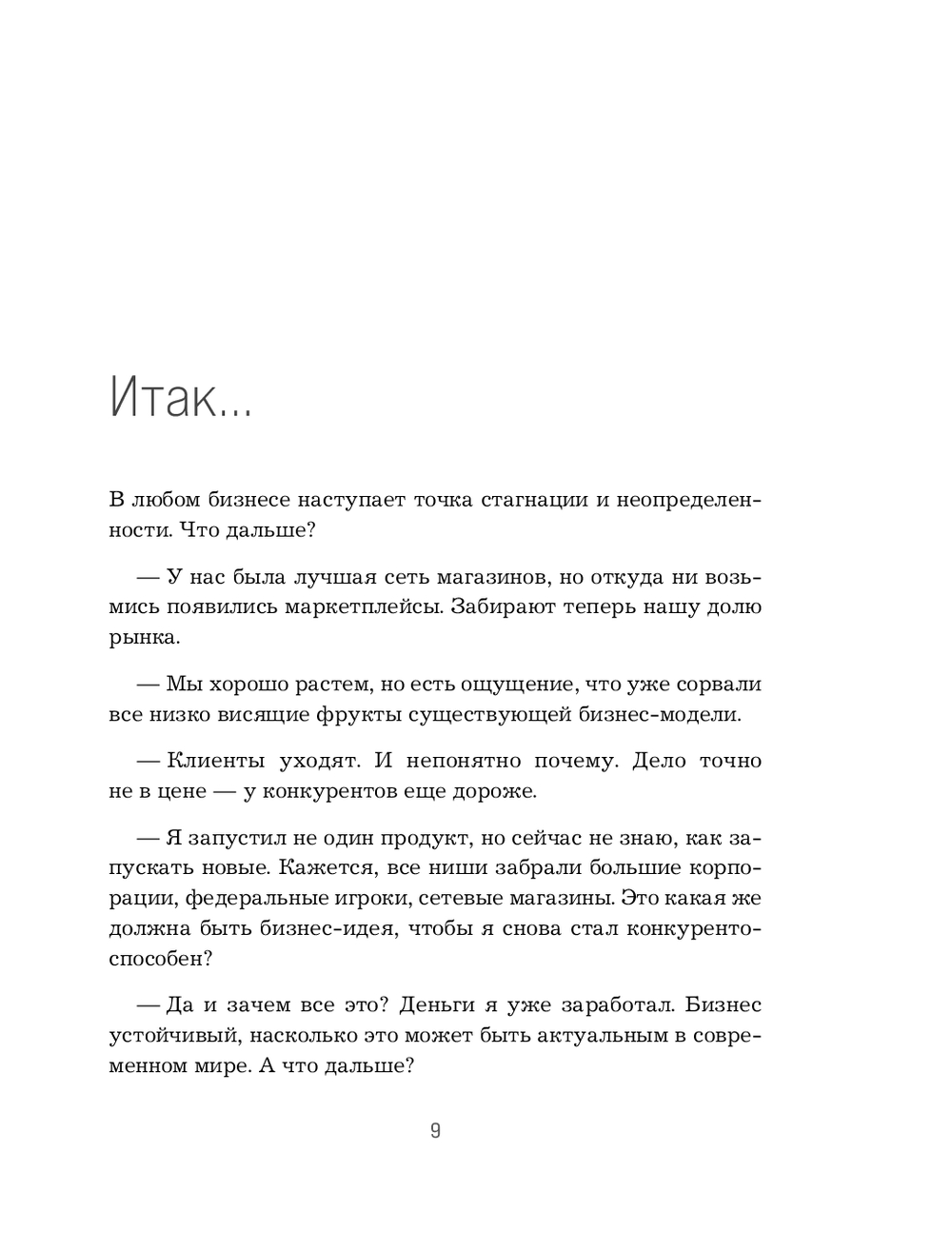 Итак...

В любом бизнесе наступает точка стагнации и неопределенности. Что дальше?

— У нас была лучшая сеть магазинов, но откуда ни возьмись появились маркетплейсы. Забирают теперь нашу долю рынка.

— Мы хорошо растем, но есть ощущение, что уже сорвали все низко висящие фрукты существующей бизнес-модели.

— Клиенты уходят. И непонятно почему. Дело точно не в цене — у конкурентов еще дороже.

— Я запустил не один продукт, но сейчас не знаю, как запускать новые. Кажется, все ниши забрали большие корпорации, федеральные игроки, сетевые магазины. Это какая же должна быть бизнес-идея, чтобы я снова стал конкурентоспособен?

— Да и зачем все это? Деньги я уже заработал. Бизнес устойчивый, насколько это может быть актуальным в современном мире. А что дальше?

9